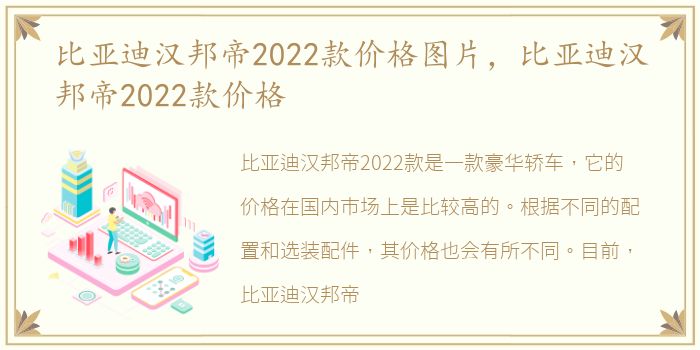 比亚迪汉邦帝2022款价格图片，比亚迪汉邦帝2022款价格

比亚迪汉邦帝2022款是一款豪华轿车，它的价格在国内市场上是比较高的。根据不同的配置和选装配件，其价格也会有所不同。目前，比亚迪汉邦帝